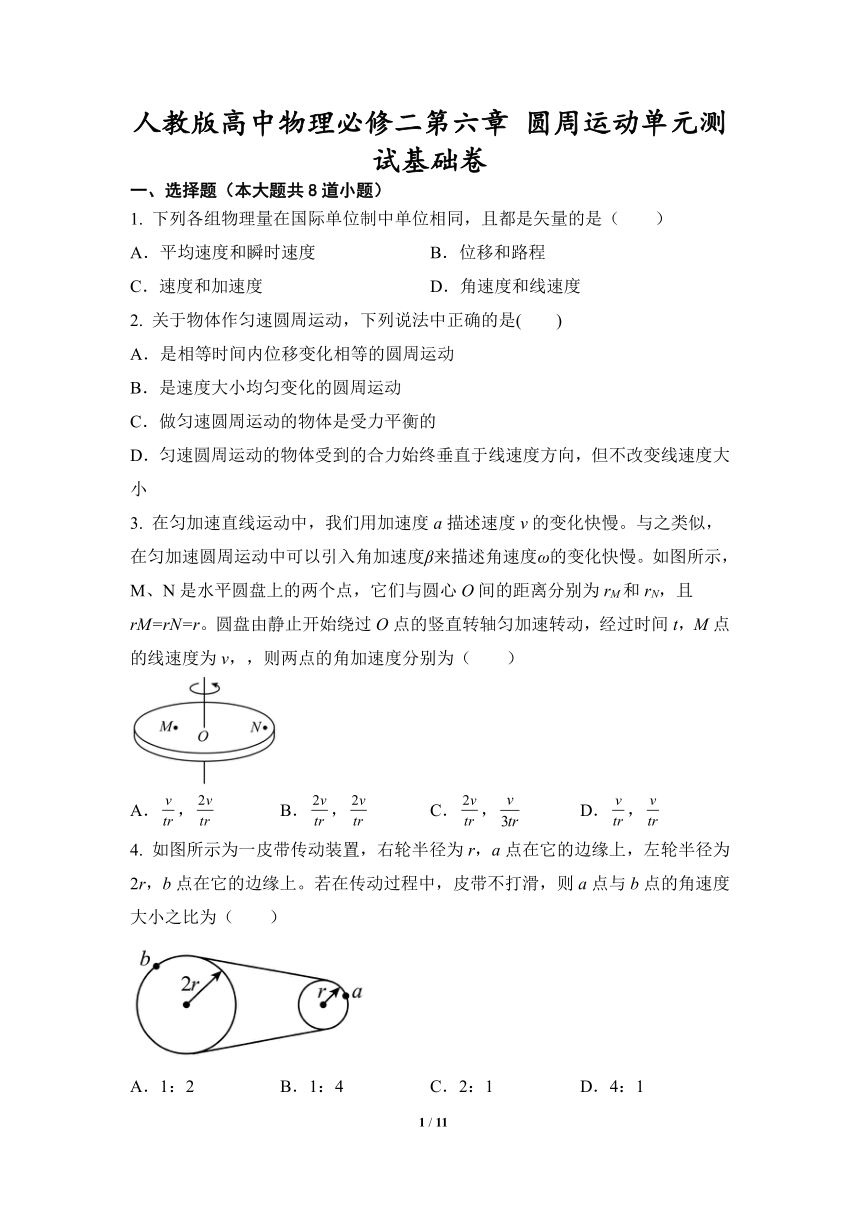 人教版高中物理必修二第六章 圆周运动单元测试基础卷

一、选择题（本大题共 8 道小题）

1. 下列各组物理量在国际单位制中单位相同，且都是矢量的是（　　）

A．平均速度和瞬时速度　　B．位移和路程

C．速度和加速度　　D．角速度和线速度

2. 关于物体作匀速圆周运动，下列说法中正确的是(　　)

A．是相等时间内位移变化相等的圆周运动

B．是速度大小均匀变化的圆周运动

C．做匀速圆周运动的物体是受力平衡的

D．匀速圆周运动的物体受到的合力始终垂直于线速度方向，但不改变线速度大小

3. 在匀加速直线运动中，我们用加速度 $a$ 描述速度 $v$ 的变化快慢。与之类似，在匀加速圆周运动中可以引入角加速度$\beta$来描述角速度$\omega$的变化快慢。如图所示，M、N 是水平圆盘上的两个点，它们与圆心 $O$ 间的距离分别为 $r_M$ 和 $r_N$，且 $rM=rN=r$。圆盘由静止开始绕过 $O$ 点的竖直转轴匀加速转动，经过时间 $t$，$M$ 点的线速度为 $v$，，则两点的角加速度分别为（　　）

M　O　N

A．$\frac{v}{tr}$，$\frac{2v}{tr}$　　B．$\frac{2v}{tr}$，$\frac{2v}{tr}$　　C．$\frac{2v}{tr}$，$\frac{v}{3tr}$　　D．$\frac{v}{tr}$，$\frac{v}{tr}$

4. 如图所示为一皮带传动装置，右轮半径为 $r$，$a$ 点在它的边缘上，左轮半径为 $2r$，$b$ 点在它的边缘上。若在传动过程中，皮带不打滑，则 $a$ 点与 $b$ 点的角速度大小之比为（　　）

b　2r　r　a

A．1：2　　B．1：4　　C．2：1　　D．4：1

1 / 11